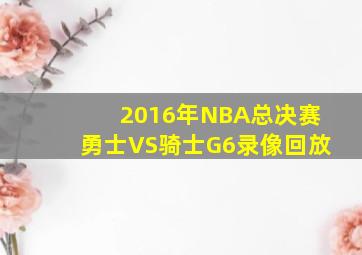 2016年NBA总决赛
勇士VS骑士G6录像回放